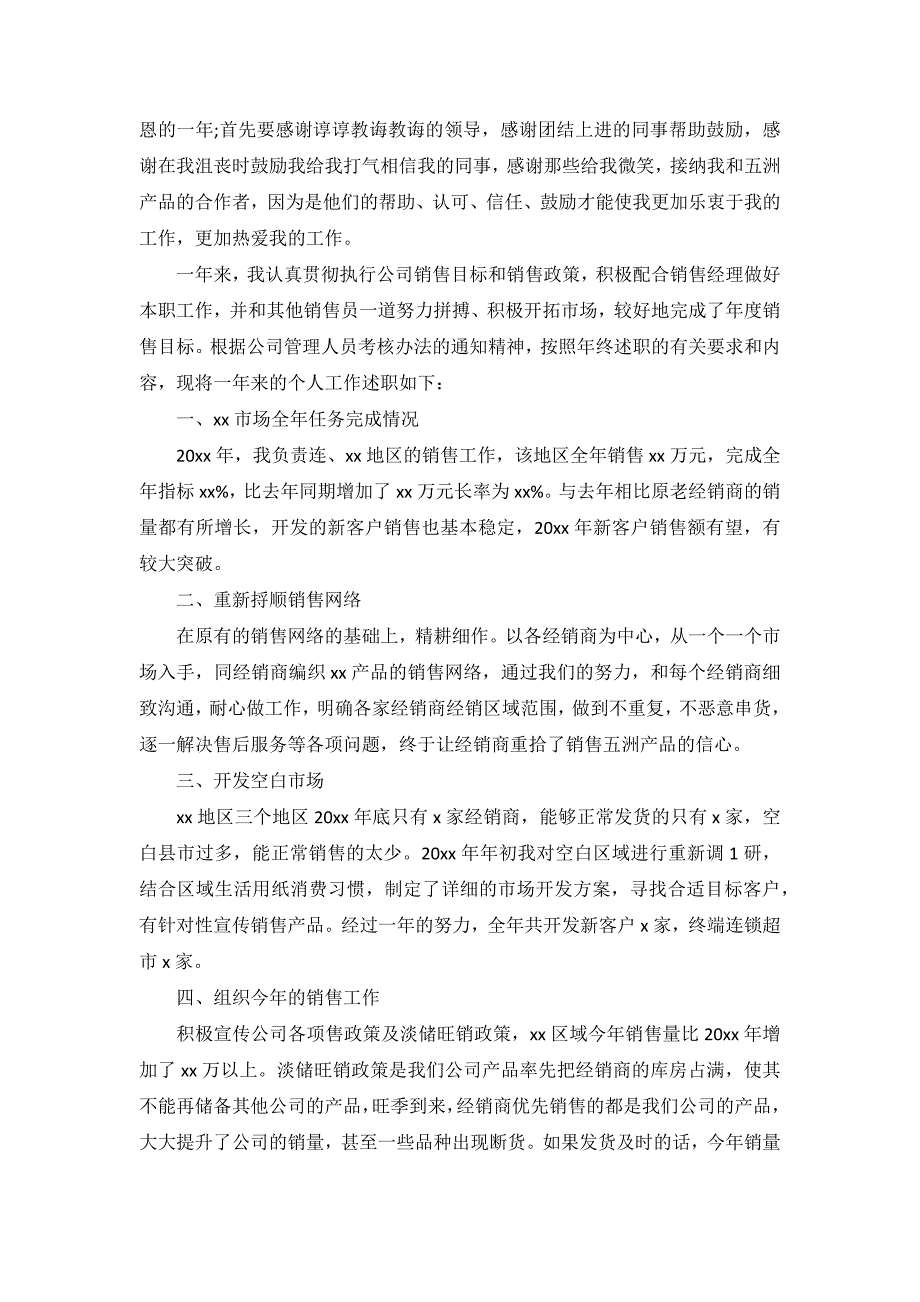 恩的一年;首先要感谢谆谆教诲教诲的领导，感谢团结上进的同事帮助鼓励，感谢在我沮丧时鼓励我给我打气相信我的同事，感谢那些给我微笑，接纳我和五洲产品的合作者，因为是他们的帮助、认可、信任、鼓励才能使我更加乐衷于我的工作，更加热爱我的工作。

一年来，我认真贯彻执行公司销售目标和销售政策，积极配合销售经理做好本职工作，并和其他销售员一道努力拼搏、积极开拓市场，较好地完成了年度销售目标。根据公司管理人员考核办法的通知精神，按照年终述职的有关要求和内容，现将一年来的个人工作述职如下：

一、xx 市场全年任务完成情况

20xx 年，我负责连、xx 地区的销售工作，该地区全年销售 xx 万元，完成全年指标 xx%，比去年同期增加了 xx 万元长率为 xx%。与去年相比原老经销商的销量都有所增长，开发的新客户销售也基本稳定，20xx 年新客户销售额有望，有较大突破。

二、重新捋顺销售网络

在原有的销售网络的基础上，精耕细作。以各经销商为中心，从一个一个市场入手，同经销商编织 xx 产品的销售网络，通过我们的努力，和每个经销商细致沟通，耐心做工作，明确各家经销商经销区域范围，做到不重复，不恶意串货，逐一解决售后服务等各项问题，终于让经销商重拾了销售五洲产品的信心。

三、开发空白市场

xx 地区三个地区 20xx 年底只有 x 家经销商，能够正常发货的只有 x 家，空白县市过多，能正常销售的太少。20xx 年年初我对空白区域进行重新调 1 研，结合区域生活用纸消费习惯，制定了详细的市场开发方案，寻找合适目标客户，有针对性宣传销售产品。经过一年的努力，全年共开发新客户 x 家，终端连锁超市 x 家。

四、组织今年的销售工作

积极宣传公司各项售政策及淡储旺销政策，xx 区域今年销售量比 20xx 年增加了 xx 万以上。淡储旺销政策是我们公司产品率先把经销商的库房占满，使其不能再储备其他公司的产品，旺季到来，经销商优先销售的都是我们公司的产品，大大提升了公司的销量，甚至一些品种出现断货。如果发货及时的话，今年销量